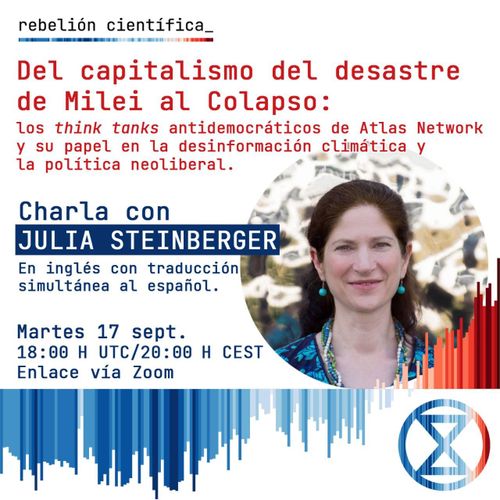 rebelión científica_

Del capitalismo del desastre de Milei al Colapso:

los think tanks antidemocráticos de Atlas Network y su papel en la desinformación climática y la política neoliberal.

Charla con

JULIA STEINBERGER

En inglés con traducción simultánea al español.

Martes 17 sept.

18:00 H UTC/20:00 H CEST

Enlace vía Zoom